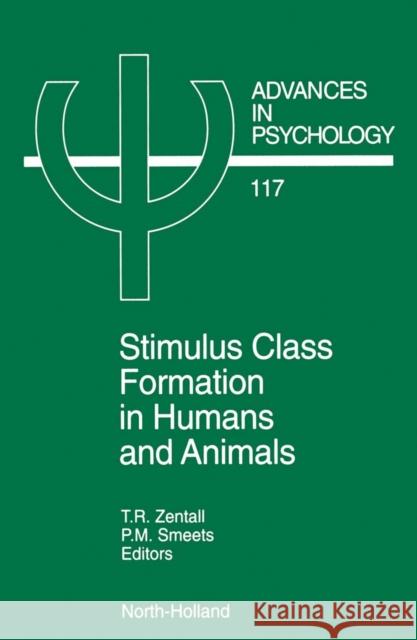 ADVANCES
IN
PSYCHOLOGY

117

Stimulus Class Formation in Humans and Animals

T.R. Zentall
P.M. Smeets
Editors

North-Holland